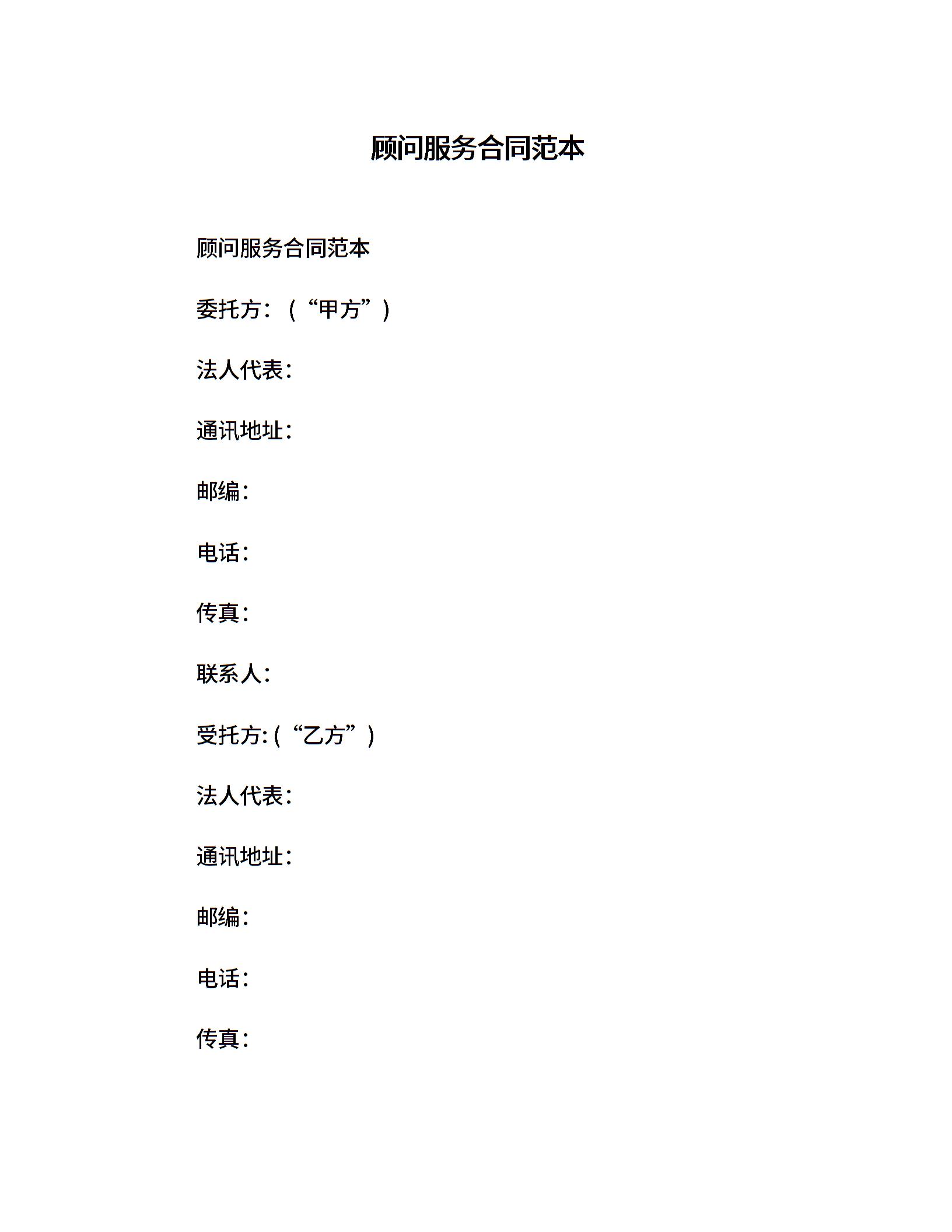 顾问服务合同范本

顾问服务合同范本

委托方：（“甲方”）

法人代表：

通讯地址：

邮编：

电话：

传真：

联系人：

受托方:（“乙方”）

法人代表：

通讯地址：

邮编：

电话：

传真：